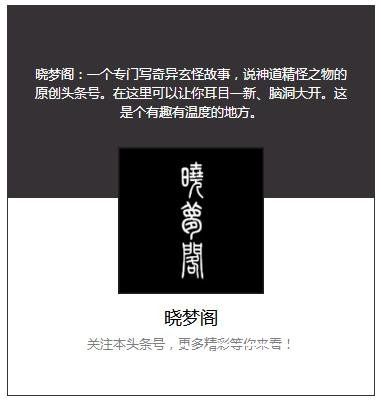 晓梦阁：一个专门写奇异玄怪故事，说神道精怪之物的原创头条号。在这里可以让你耳目一新、脑洞大开。这是个有趣有温度的地方。

曉夢閣

晓梦阁

关注本头条号，更多精彩等你来看！